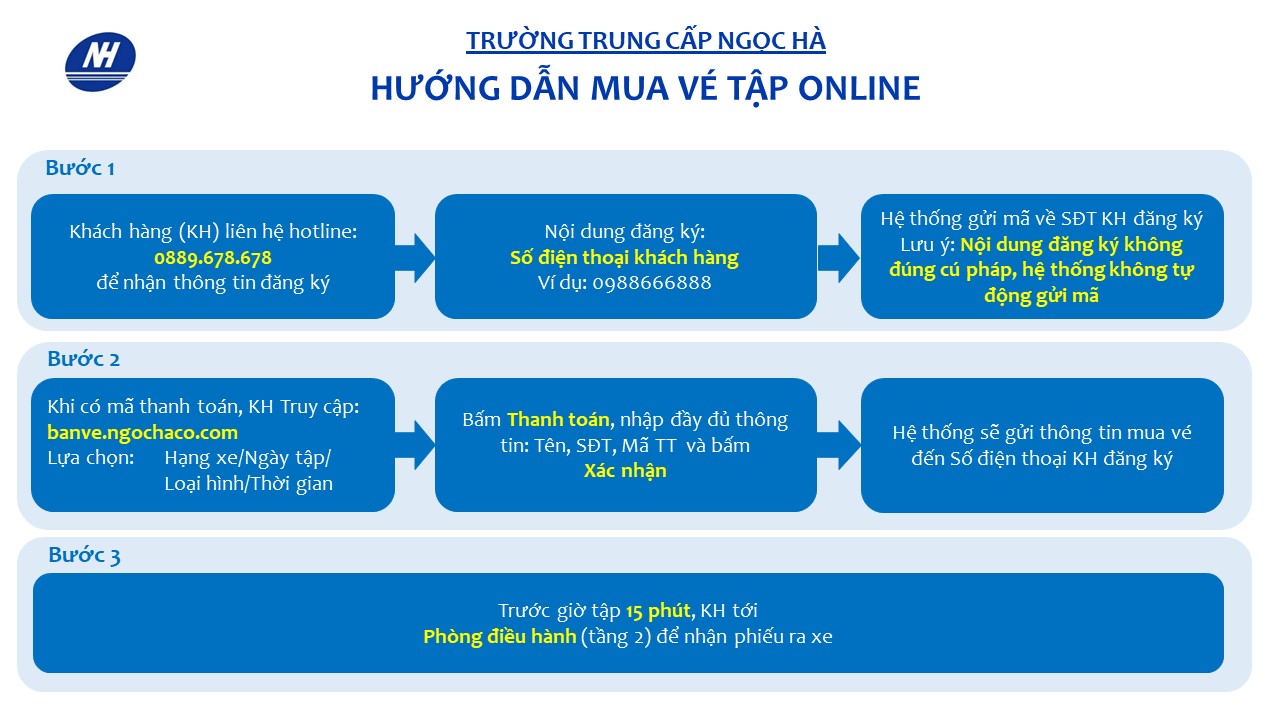 NH

TRƯỜNG TRUNG CẤP NGỌC HÀ

HƯỚNG DẪN MUA VÉ TẬP ONLINE

Bước 1

Khách hàng (KH) liên hệ hotline: 0889.678.678 để nhận thông tin đăng ký

Nội dung đăng ký: Số điện thoại khách hàng Ví dụ: 0988666888

Hệ thống gửi mã về SĐT KH đăng ký Lưu ý: Nội dung đăng ký không đúng cú pháp, hệ thống không tự động gửi mã

Bước 2

Khi có mã thanh toán, KH Truy cập: banve.ngochaco.com
Lựa chọn: Hạng xe/Ngày tập/ Loại hình/Thời gian

Bấm Thanh toán, nhập đầy đủ thông tin: Tên, SĐT, Mã TT và bấm Xác nhận

Hệ thống sẽ gửi thông tin mua vé đến Số điện thoại KH đăng ký

Bước 3

Trước giờ tập 15 phút, KH tới Phòng điều hành (tầng 2) để nhận phiếu ra xe